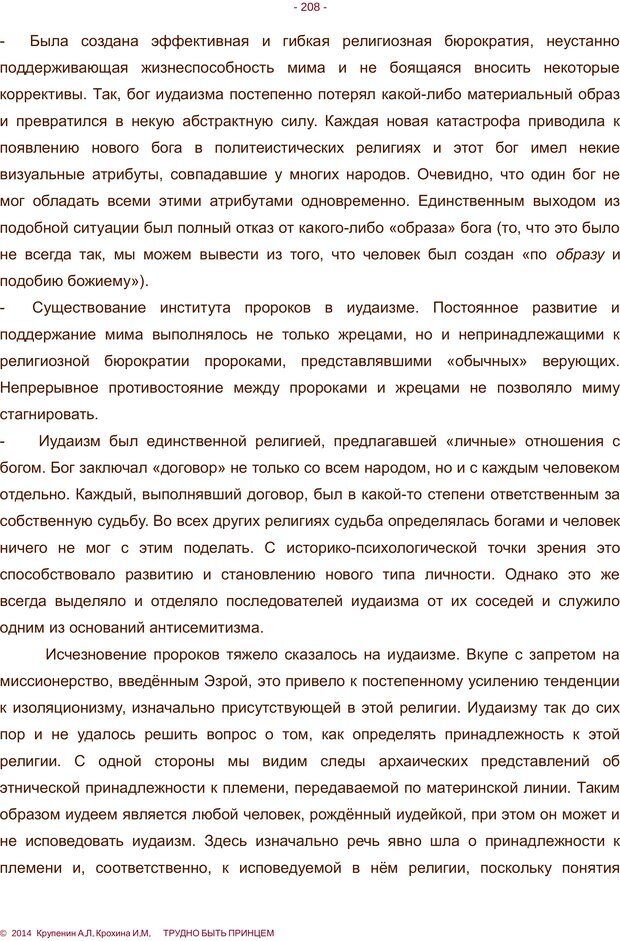 - 208 -

- Была создана эффективная и гибкая религиозная бюрократия, неустанно поддерживающая жизнеспособность мима и не боящаяся вносить некоторые коррективы. Так, бог иудаизма постепенно потерял какой-либо материальный образ и превратился в некую абстрактную силу. Каждая новая катастрофа приводила к появлению нового бога в политеистических религиях и этот бог имел некие визуальные атрибуты, совпадавшие у многих народов. Очевидно, что один бог не мог обладать всеми этими атрибутами одновременно. Единственным выходом из подобной ситуации был полный отказ от какого-либо «образа» бога (то, что это было не всегда так, мы можем вывести из того, что человек был создан «по образу и подобию божиему»).

- Существование института пророков в иудаизме. Постоянное развитие и поддержание мима выполнялось не только жрецами, но и непринадлежащими к религиозной бюрократии пророками, представлявшими «обычных» верующих. Непрерывное противостояние между пророками и жрецами не позволяло миму стагнировать.

- Иудаизм был единственной религией, предлагавшей «личные» отношения с богом. Бог заключал «договор» не только со всем народом, но и с каждым человеком отдельно. Каждый, выполнявший договор, был в какой-то степени ответственным за собственную судьбу. Во всех других религиях судьба определялась богами и человек ничего не мог с этим поделать. С историко-психологической точки зрения это способствовало развитию и становлению нового типа личности. Однако это же всегда выделяло и отделяло последователей иудаизма от их соседей и служило одним из оснований антисемитизма.

Исчезновение пророков тяжело сказалось на иудаизме. Вкупе с запретом на миссионерство, введённым Эзрой, это привело к постепенному усилению тенденции к изоляционизму, изначально присутствующей в этой религии. Иудаизму так до сих пор и не удалось решить вопрос о том, как определять принадлежность к этой религии. С одной стороны мы видим следы архаических представлений об этнической принадлежности к племени, передаваемой по материнской линии. Таким образом иудеем является любой человек, рождённый иудейкой, при этом он может и не исповедовать иудаизм. Здесь изначально речь явно шла о принадлежности к племени и, соответственно, к исповедуемой в нём религии, поскольку понятия

© 2014 Крупенин А.Л. Крохина И.М. ТРУДНО БЫТЬ ПРИНЦЕМ